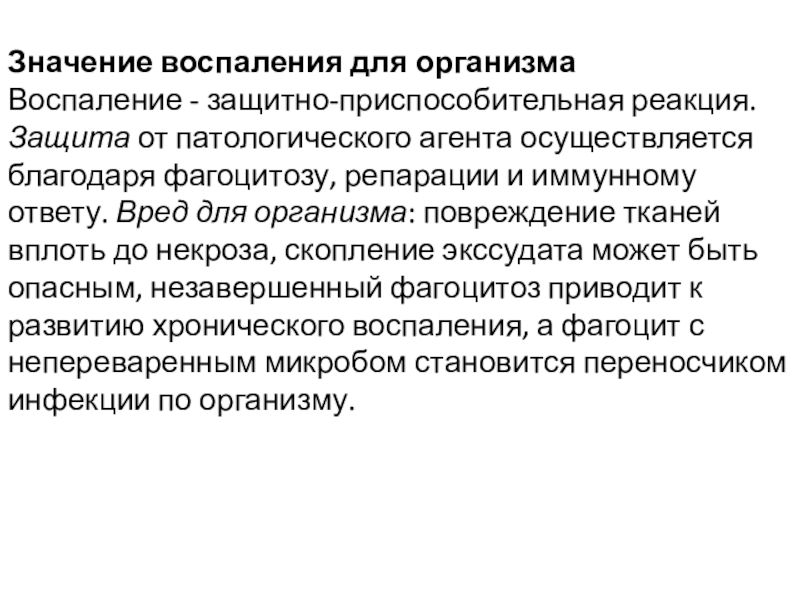 Значение воспаления для организма
Воспаление - защитно-приспособительная реакция. Защита от патологического агента осуществляется благодаря фагоцитозу, репарации и иммунному ответу. Вред для организма: повреждение тканей вплоть до некроза, скопление экссудата может быть опасным, незавершенный фагоцитоз приводит к развитию хронического воспаления, а фагоцит с непереваренным микробом становится переносчиком инфекции по организму.